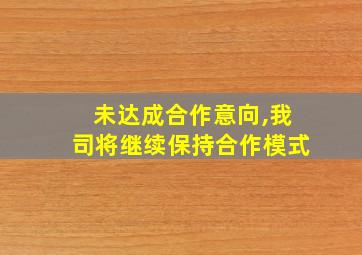 未达成合作意向,我司将继续保持合作模式